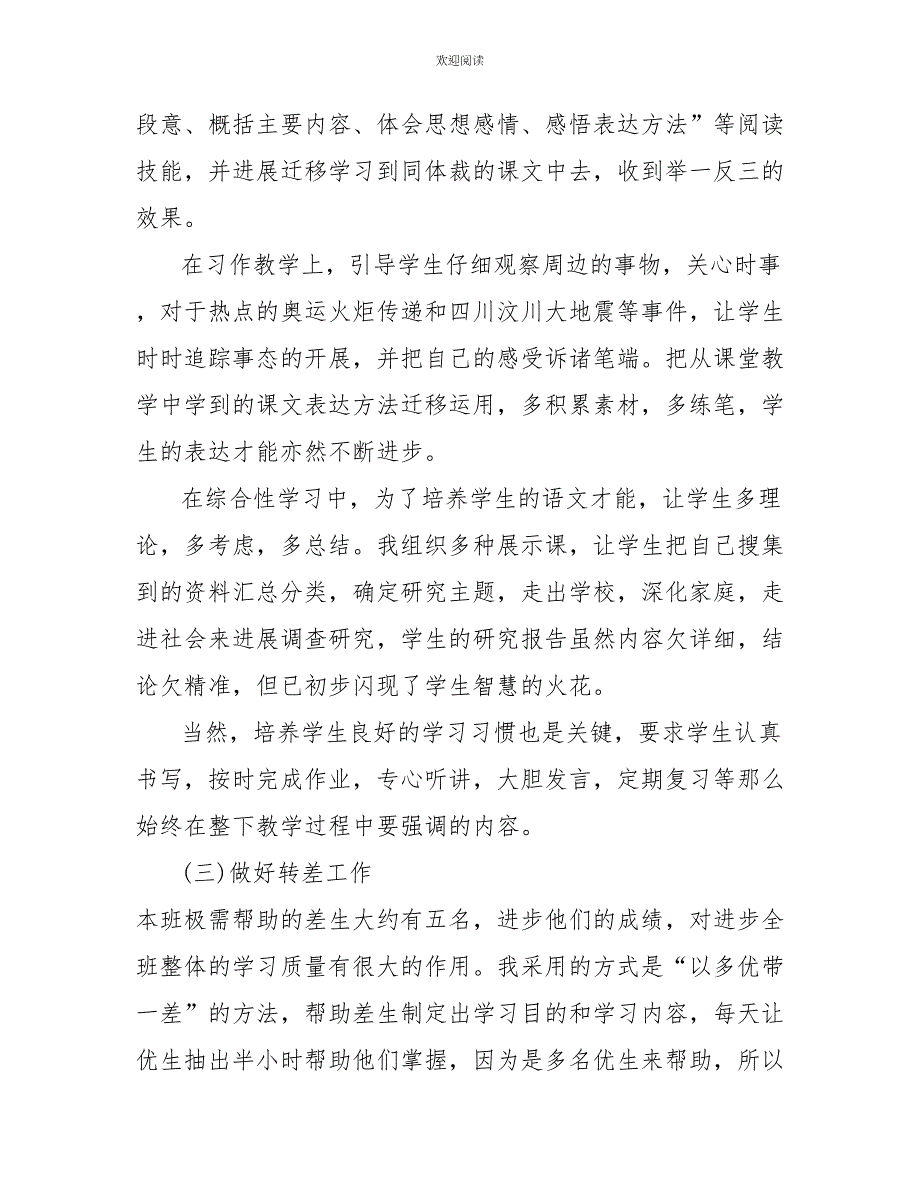 欢迎阅读

段意、概括主要内容、体会思想感情、感悟表达方法”等阅读技能，并进展迁移学习到同体裁的课文中去，收到举一反三的效果。

在习作教学上，引导学生仔细观察周边的事物，关心时事，对于热点的奥运火炬传递和四川汶川大地震等事件，让学生时时追踪事态的开展，并把自己的感受诉诸笔端。把从课堂教学中学到的课文表达方法迁移运用，多积累素材，多练笔，学生的表达才能亦然不断进步。

在综合性学习中，为了培养学生的语文才能，让学生多理论，多考虑，多总结。我组织多种展示课，让学生把自己搜集到的资料汇总分类，确定研究主题，走出学校，深化家庭，走进社会来进展调查研究，学生的研究报告虽然内容欠详细，结论欠精准，但已初步闪现了学生智慧的火花。

当然，培养学生良好的学习习惯也是关键，要求学生认真书写，按时完成作业，专心听讲，大胆发言，定期复习等那么始终在整下教学过程中要强调的内容。

(三)做好转差工作

本班极需帮助的差生大约有五名，进步他们的成绩，对进步全班整体的学习质量有很大的作用。我采用的方式是“以多优带一差”的方法，帮助差生制定出学习目的和学习内容，每天让优生抽出半小时帮助他们掌握，因为是多名优生来帮助，所以